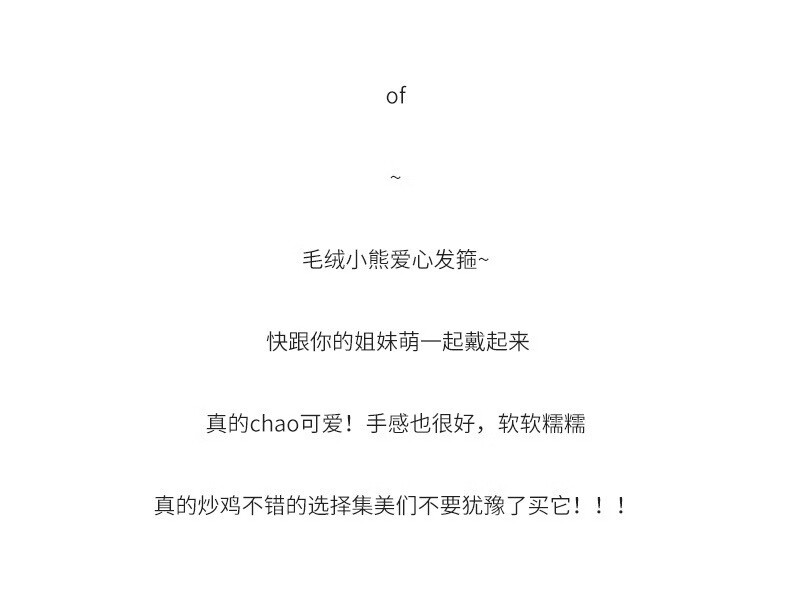 of

~

毛绒小熊爱心发箍~

快跟你的姐妹萌一起戴起来

真的chao可爱！手感也很好，软软糯糯

真的炒鸡不错的选择集美们不要犹豫了买它！！！